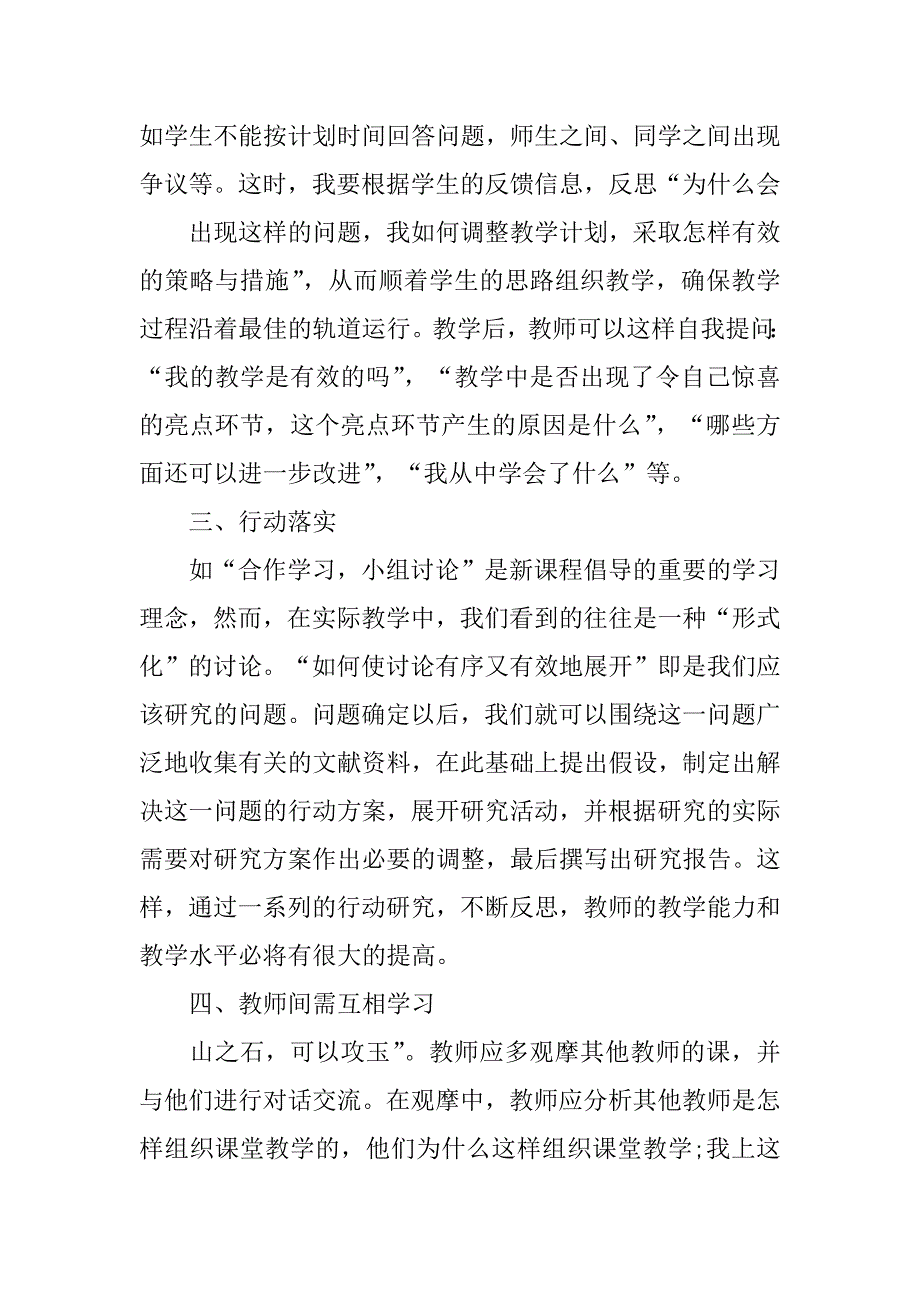 如学生不能按计划时间回答问题，师生之间、同学之间出现争议等。这时，我要根据学生的反馈信息，反思“为什么会

出现这样的问题，我如何调整教学计划，采取怎样有效的策略与措施”，从而顺着学生的思路组织教学，确保教学过程沿着最佳的轨道运行。教学后，教师可以这样自我提问：“我的教学是有效的吗”，“教学中是否出现了令自己惊喜的亮点环节，这个亮点环节产生的原因是什么”，“哪些方面还可以进一步改进”，“我从中学会了什么”等。

三、行动落实

如“合作学习，小组讨论”是新课程倡导的重要的学习理念，然而，在实际教学中，我们看到的往往是一种“形式化”的讨论。“如何使讨论有序又有效地展开”即是我们应该研究的问题。问题确定以后，我们就可以围绕这一问题广泛地收集有关的文献资料，在此基础上提出假设，制定出解决这一问题的行动方案，展开研究活动，并根据研究的实际需要对研究方案作出必要的调整，最后撰写出研究报告。这样，通过一系列的行动研究，不断反思，教师的教学能力和教学水平必将有很大的提高。

四、教师间需互相学习

山之石，可以攻玉”。教师应多观摩其他教师的课，并与他们进行对话交流。在观摩中，教师应分析其他教师是怎样组织课堂教学的，他们为什么这样组织课堂教学;我上这